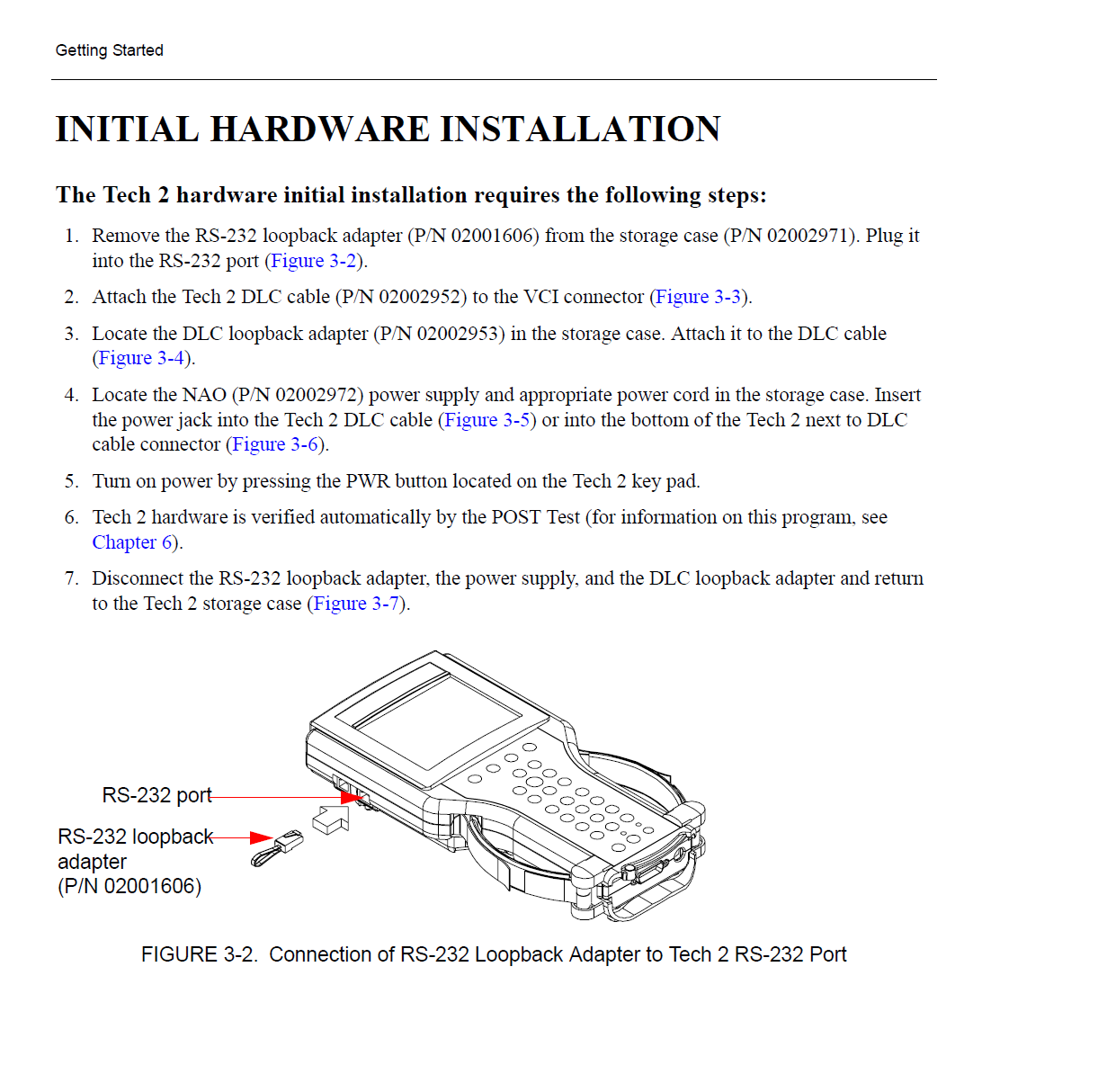 Getting Started

INITIAL HARDWARE INSTALLATION

The Tech 2 hardware initial installation requires the following steps:

1. Remove the RS-232 loopback adapter (P/N 02001606) from the storage case (P/N 02002971). Plug it into the RS-232 port (Figure 3-2).

2. Attach the Tech 2 DLC cable (P/N 02002952) to the VCI connector (Figure 3-3).

3. Locate the DLC loopback adapter (P/N 02002953) in the storage case. Attach it to the DLC cable (Figure 3-4).

4. Locate the NAO (P/N 02002972) power supply and appropriate power cord in the storage case. Insert the power jack into the Tech 2 DLC cable (Figure 3-5) or into the bottom of the Tech 2 next to DLC cable connector (Figure 3-6).

5. Turn on power by pressing the PWR button located on the Tech 2 key pad.

6. Tech 2 hardware is verified automatically by the POST Test (for information on this program, see Chapter 6).

7. Disconnect the RS-232 loopback adapter, the power supply, and the DLC loopback adapter and return to the Tech 2 storage case (Figure 3-7).

RS-232 port

RS-232 loopback adapter (P/N 02001606)

FIGURE 3-2. Connection of RS-232 Loopback Adapter to Tech 2 RS-232 Port